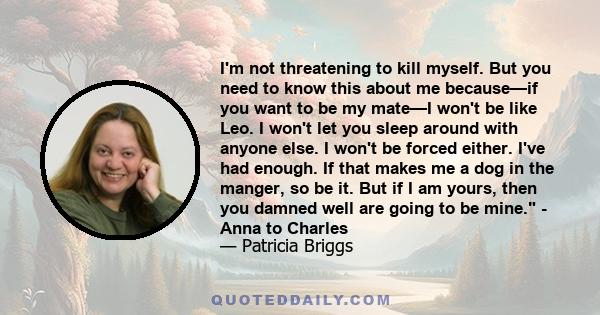 I'm not threatening to kill myself. But you need to know this about me because—if you want to be my mate—I won't be like Leo. I won't let you sleep around with anyone else. I won't be forced either. I've had enough. If that makes me a dog in the manger, so be it. But if I am yours, then you damned well are going to be mine." - Anna to Charles
— Patricia Briggs

QUOTEDDAILY.COM